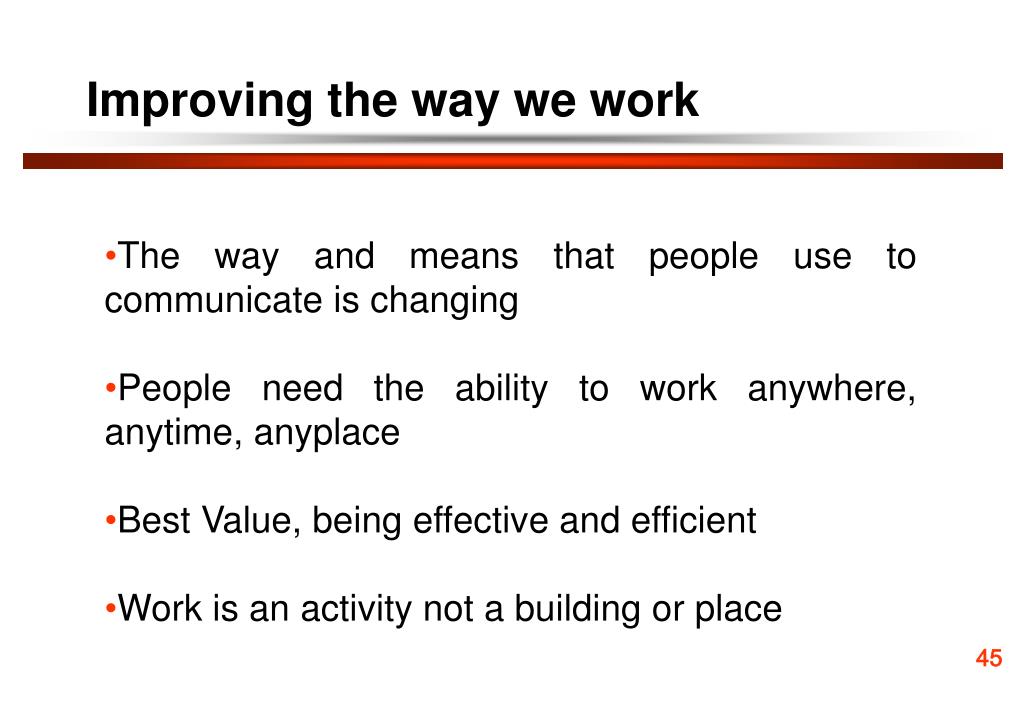 Improving the way we work

•The way and means that people use to communicate is changing

•People need the ability to work anywhere, anytime, anyplace

•Best Value, being effective and efficient

•Work is an activity not a building or place

45